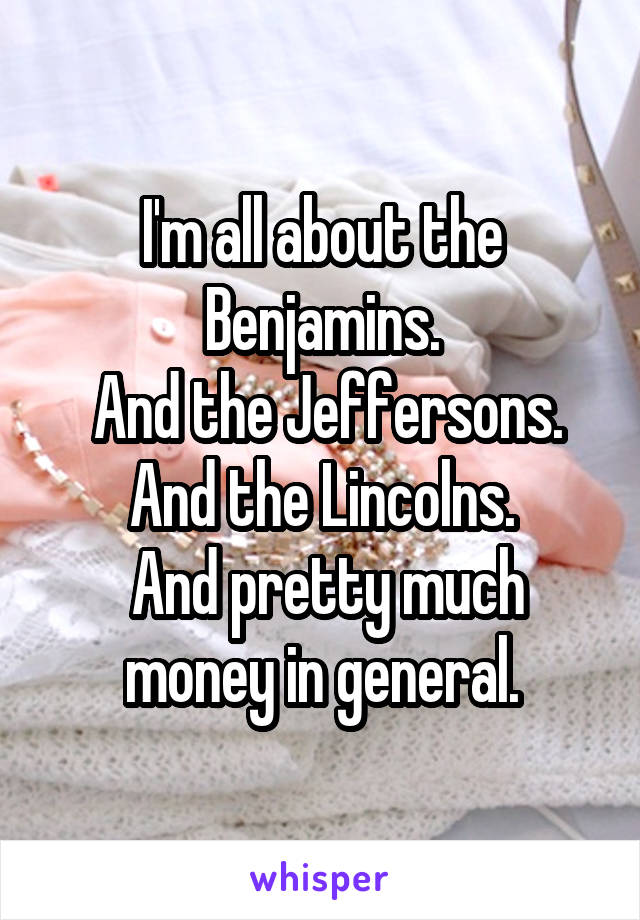 I'm all about the Benjamins.
And the Jeffersons.
And the Lincolns.
And pretty much money in general.

whisper